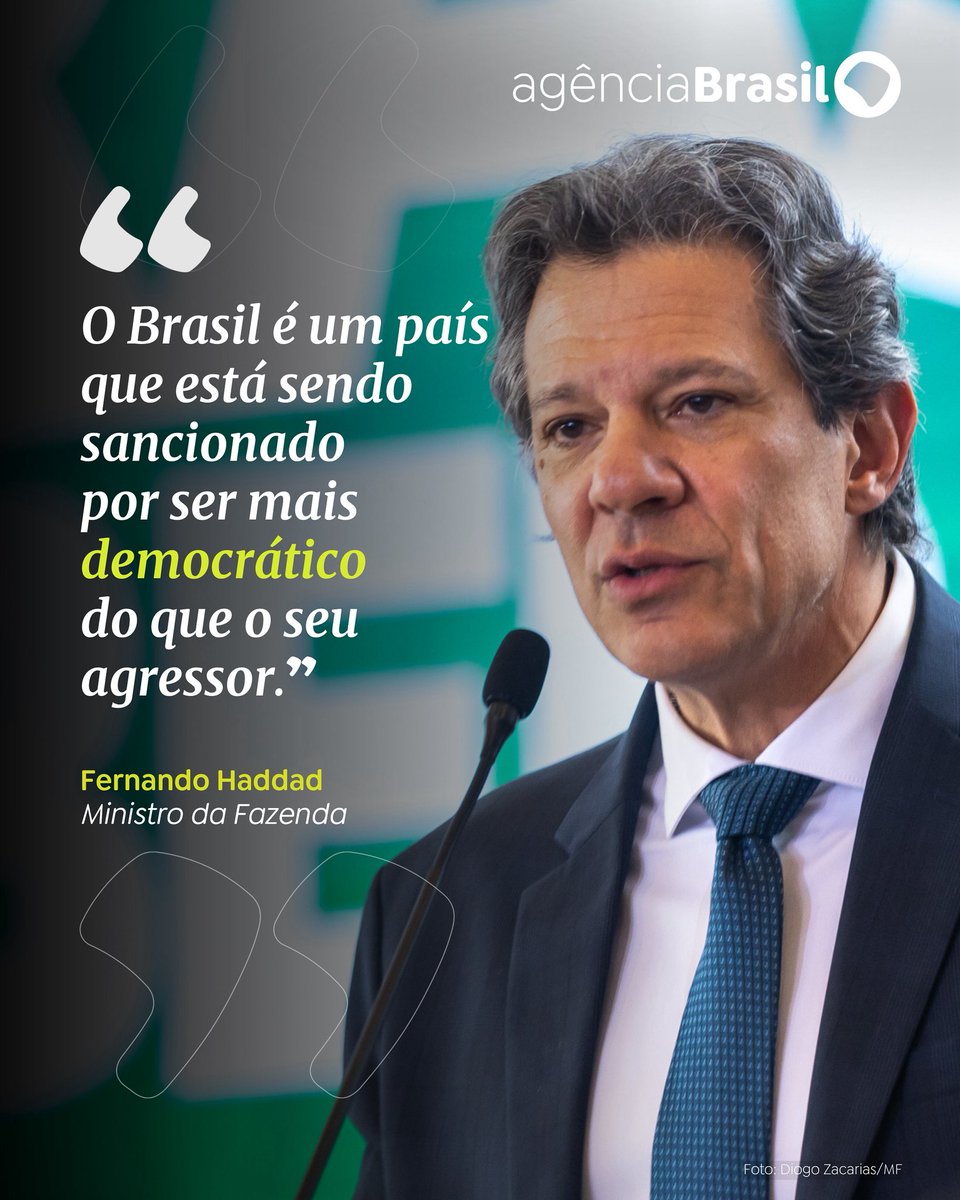 agênciaBrasil

“

O Brasil é um país que está sendo sancionado por ser mais democrático do que o seu agressor.”

Fernando Haddad
Ministro da Fazenda

Foto: Diogo Zacarias/MF